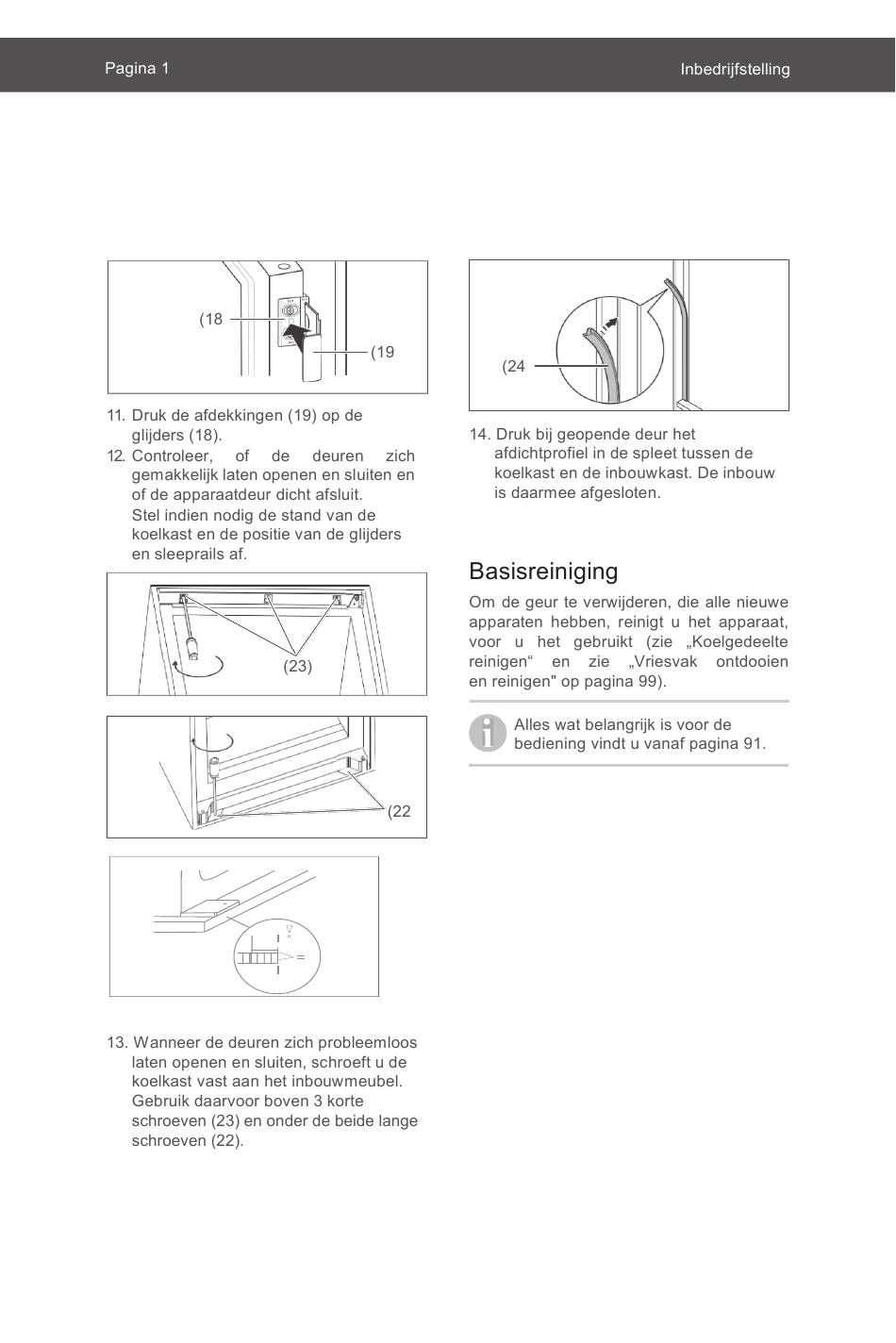 Pagina 1

Inbedrijfstelling

(18

(19

11. Druk de afdekkingen (19) op de glijders (18).

12. Controleer, of de deuren zich gemakkelijk laten openen en sluiten en of de apparaatdeur dicht afsluit.
Stel indien nodig de stand van de koelkast en de positie van de glijders en sleeprails af.

(23)

(22

=

13. Wanneer de deuren zich probleemloos laten openen en sluiten, schroeft u de koelkast vast aan het inbouwmeubel. Gebruik daarvoor boven 3 korte schroeven (23) en onder de beide lange schroeven (22).

(24

14. Druk bij geopende deur het afdichtprofiel in de spleet tussen de koelkast en de inbouwkast. De inbouw is daarmee afgesloten.

Basisreiniging

Om de geur te verwijderen, die alle nieuwe apparaten hebben, reinigt u het apparaat, voor u het gebruikt (zie „Koelgedeelte reinigen“ en zie „Vriesvak ontdooien en reinigen" op pagina 99).

Alles wat belangrijk is voor de bediening vindt u vanaf pagina 91.